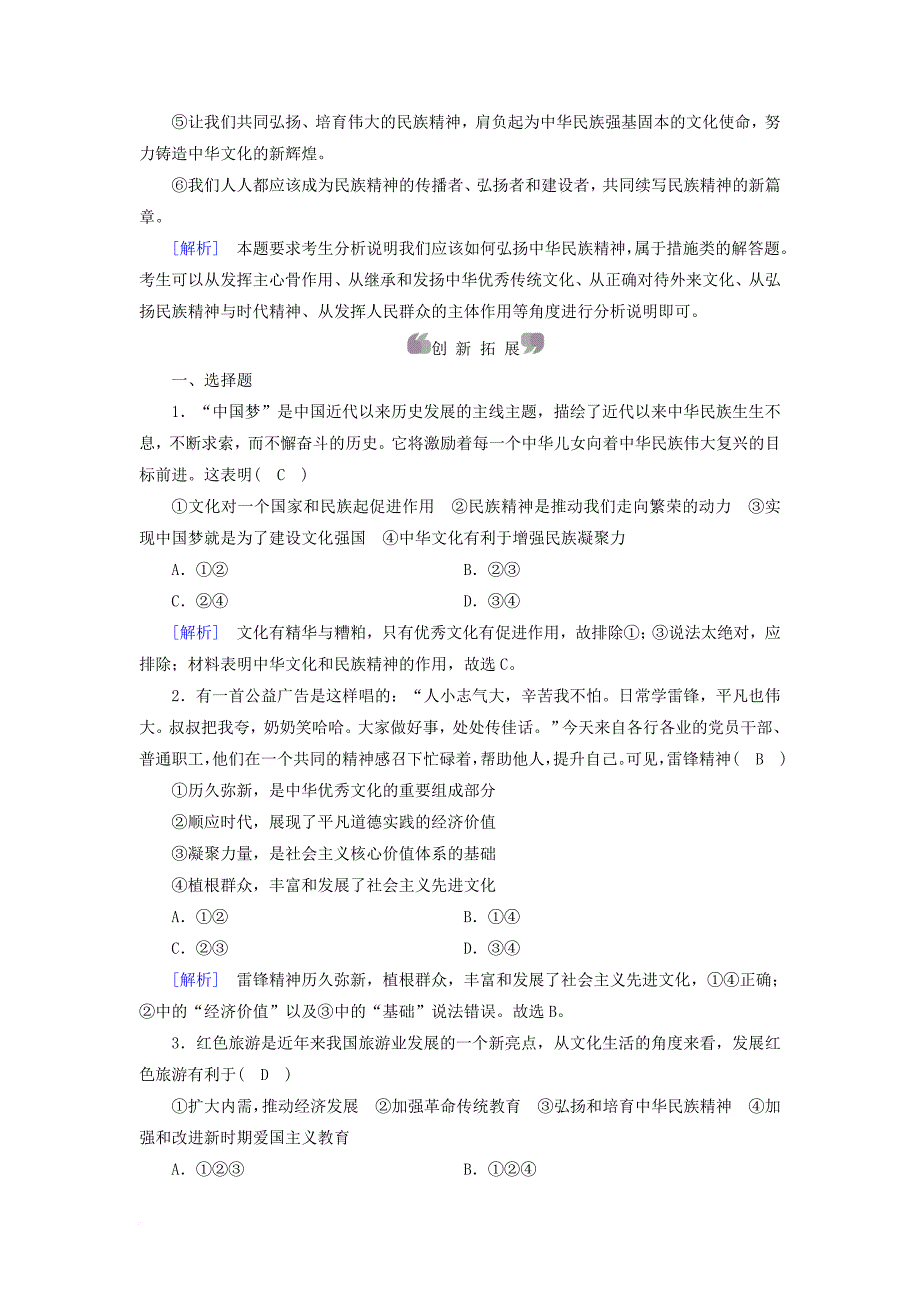 ⑤让我们共同弘扬、培育伟大的民族精神，肩负起为中华民族强基固本的文化使命，努力铸造中华文化的新辉煌。

⑥我们人人都应该成为民族精神的传播者、弘扬者和建设者，共同续写民族精神的新篇章。

[解析] 本题要求考生分析说明我们应该如何弘扬中华民族精神，属于措施类的解答题。考生可以从发挥主心骨作用、从继承和发扬中华优秀传统文化、从正确对待外来文化、从弘扬民族精神与时代精神、从发挥人民群众的主体作用等角度进行分析说明即可。

创 新 拓 展

一、选择题

1．“中国梦”是中国近代以来历史发展的主线主题，描绘了近代以来中华民族生生不息，不断求索，而不懈奋斗的历史。它将激励着每一个中华儿女向着中华民族伟大复兴的目标前进。这表明( C )

①文化对一个国家和民族起促进作用 ②民族精神是推动我们走向繁荣的动力 ③实现中国梦就是为了建设文化强国 ④中华文化有利于增强民族凝聚力

A．①② B．②③

C．②④ D．③④

[解析] 文化有精华与糟粕，只有优秀文化有促进作用，故排除①；③说法太绝对，应排除；材料表明中华文化和民族精神的作用，故选C。

2．有一首公益广告是这样唱的：“人小志气大，辛苦我不怕。日常学雷锋，平凡也伟大。叔叔把我夸，奶奶笑哈哈。大家做好事，处处传佳话。”今天来自各行各业的党员干部、普通职工，他们在一个共同的精神感召下忙碌着，帮助他人，提升自己。可见，雷锋精神( B )

①历久弥新，是中华优秀文化的重要组成部分

②顺应时代，展现了平凡道德实践的经济价值

③凝聚力量，是社会主义核心价值体系的基础

④植根群众，丰富和发展了社会主义先进文化

A．①② B．①④

C．②③ D．③④

[解析] 雷锋精神历久弥新，植根群众，丰富和发展了社会主义先进文化，①④正确；②中的“经济价值”以及③中的“基础”说法错误。故选B。

3．红色旅游是近年来我国旅游业发展的一个新亮点，从文化生活的角度来看，发展红色旅游有利于( D )

①扩大内需，推动经济发展 ②加强革命传统教育 ③弘扬和培育中华民族精神 ④加强和改进新时期爱国主义教育

A．①②③ B．①②④